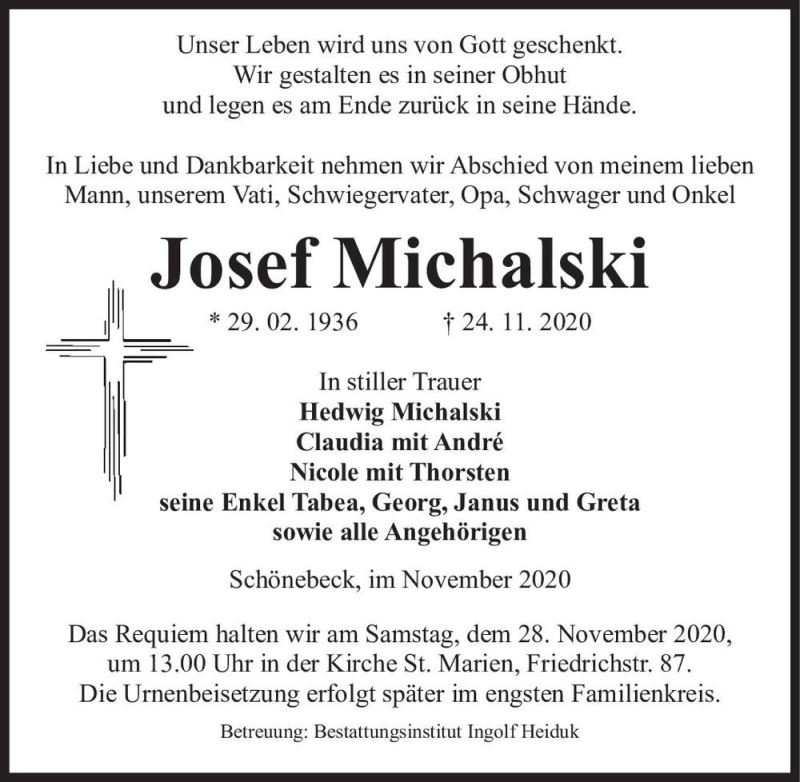 Unser Leben wird uns von Gott geschenkt.
Wir gestalten es in seiner Obhut
und legen es am Ende zurück in seine Hände.

In Liebe und Dankbarkeit nehmen wir Abschied von meinem lieben Mann, unserem Vati, Schwiegervater, Opa, Schwager und Onkel

Josef Michalski

* 29. 02. 1936 † 24. 11. 2020

In stiller Trauer
Hedwig Michalski
Claudia mit André
Nicole mit Thorsten
seine Enkel Tabea, Georg, Janus und Greta
sowie alle Angehörigen

Schönebeck, im November 2020

Das Requiem halten wir am Samstag, dem 28. November 2020, um 13.00 Uhr in der Kirche St. Marien, Friedrichstr. 87. Die Urnenbeisetzung erfolgt später im engsten Familienkreis.

Betreuung: Bestattungsinstitut Ingolf Heiduk